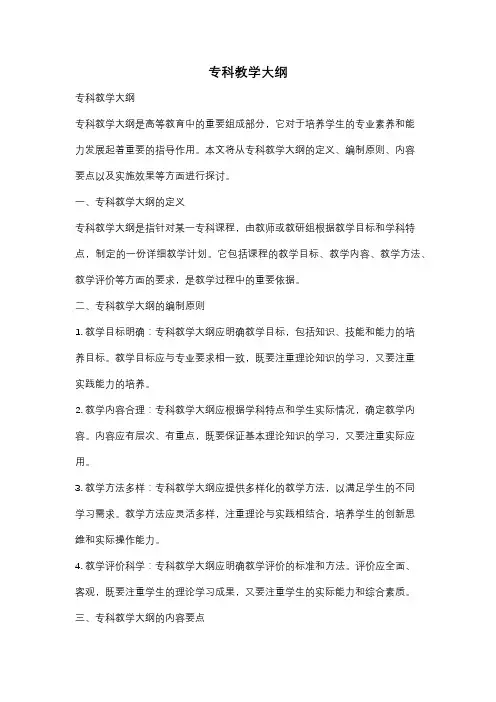 专科教学大纲

专科教学大纲

专科教学大纲是高等教育中的重要组成部分，它对于培养学生的专业素养和能力发展起着重要的指导作用。本文将从专科教学大纲的定义、编制原则、内容要点以及实施效果等方面进行探讨。

一、专科教学大纲的定义

专科教学大纲是指针对某一专科课程，由教师或教研组根据教学目标和学科特点，制定的一份详细教学计划。它包括课程的教学目标、教学内容、教学方法、教学评价等方面的要求，是教学过程中的重要依据。

二、专科教学大纲的编制原则

1. 教学目标明确：专科教学大纲应明确教学目标，包括知识、技能和能力的培养目标。教学目标应与专业要求相一致，既要注重理论知识的学习，又要注重实践能力的培养。

2. 教学内容合理：专科教学大纲应根据学科特点和学生实际情况，确定教学内容。内容应有层次、有重点，既要保证基本理论知识的学习，又要注重实际应用。

3. 教学方法多样：专科教学大纲应提供多样化的教学方法，以满足学生的不同学习需求。教学方法应灵活多样，注重理论与实践相结合，培养学生的创新思维和实际操作能力。

4. 教学评价科学：专科教学大纲应明确教学评价的标准和方法。评价应全面、客观，既要注重学生的理论学习成果，又要注重学生的实际能力和综合素质。

三、专科教学大纲的内容要点